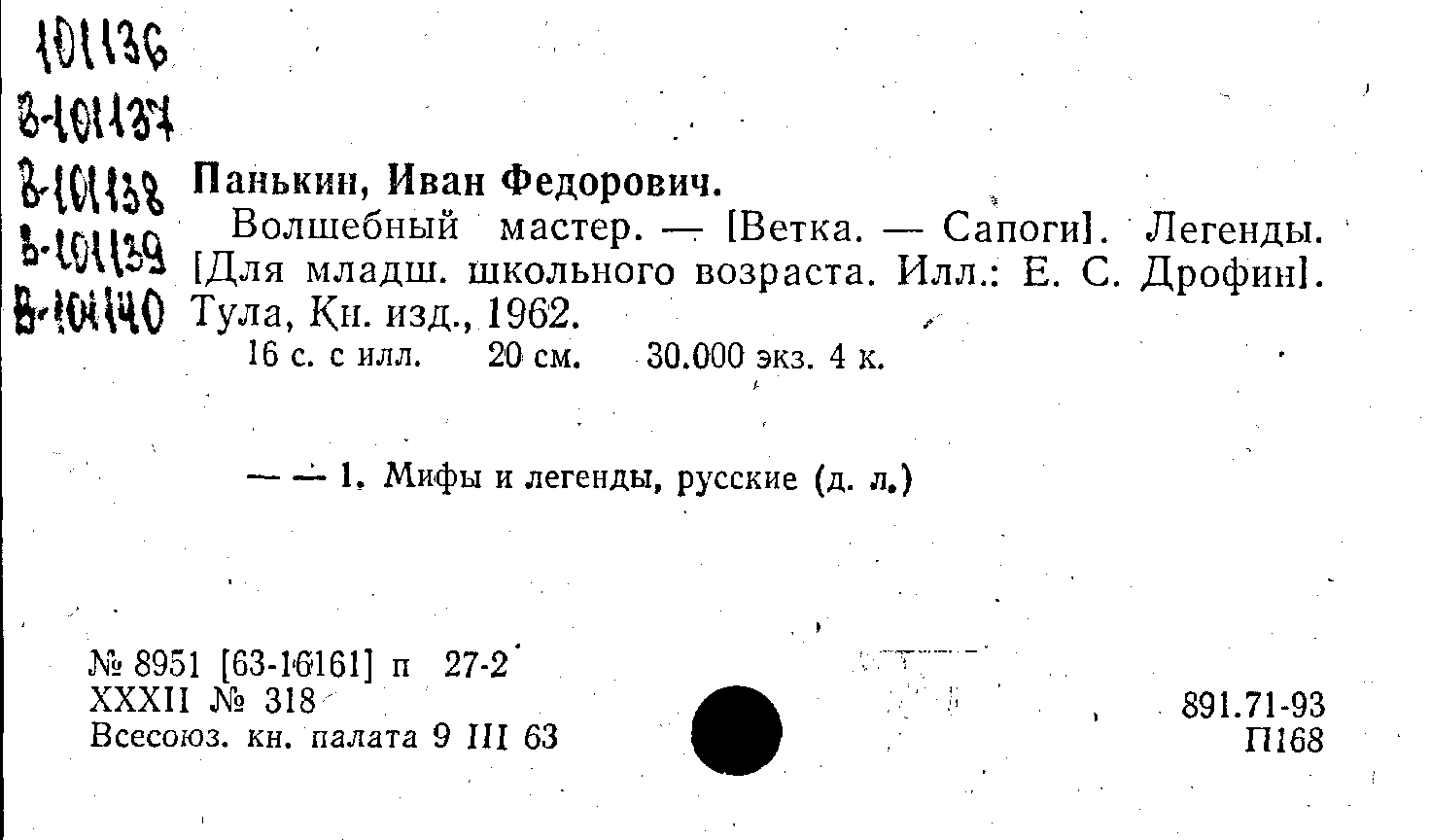 101136
В-101137
В-101138
В-101139
В-101140

Панькин, Иван Федорович.
Волшебный мастер. — [Ветка. — Сапоги]. Легенды. [Для младш. школьного возраста. Илл.: Е. С. Дрофин]. Тула, Кн. изд., 1962.
16 с. с илл. 20 см. 30.000 экз. 4 к.

— — 1. Мифы и легенды, русские (д. л.)

№ 8951 [63-16161] п 27-2
XXXII № 318
Всесоюз. кн. палата 9 III 63

891.71-93
П168